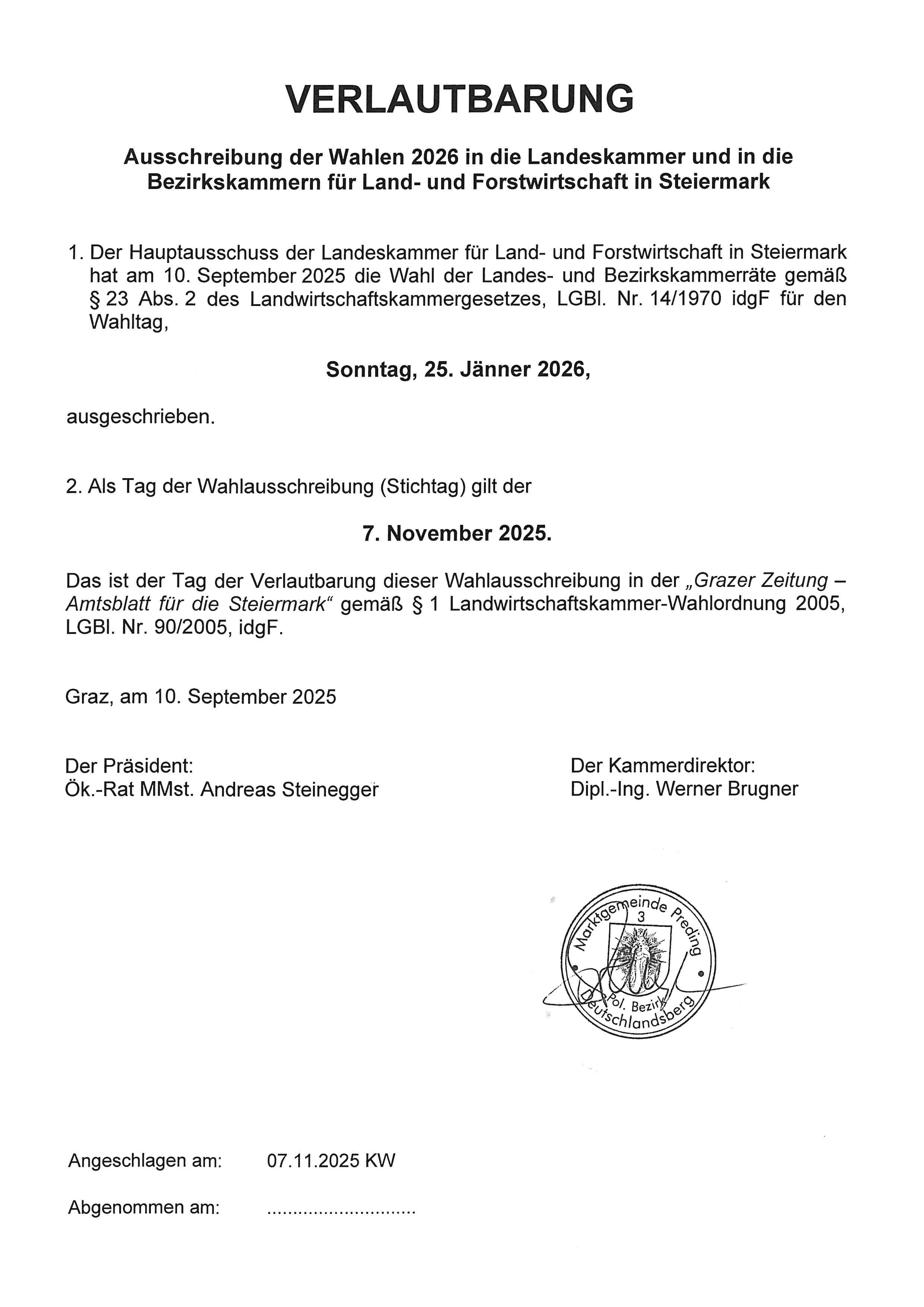 VERLAUTBARUNG

Ausschreibung der Wahlen 2026 in die Landeskammer und in die Bezirkskammern für Land- und Forstwirtschaft in Steiermark

1. Der Hauptausschuss der Landeskammer für Land- und Forstwirtschaft in Steiermark hat am 10. September 2025 die Wahl der Landes- und Bezirkskammerräte gemäß § 23 Abs. 2 des Landwirtschaftskammergesetzes, LGBl. Nr. 14/1970 idgF für den Wahltag,

Sonntag, 25. Jänner 2026,

ausgeschrieben.

2. Als Tag der Wahlausschreibung (Stichtag) gilt der

7. November 2025.

Das ist der Tag der Verlautbarung dieser Wahlausschreibung in der „Grazer Zeitung – Amtsblatt für die Steiermark“ gemäß § 1 Landwirtschaftskammer-Wahlordnung 2005, LGBl. Nr. 90/2005, idgF.

Graz, am 10. September 2025

Der Präsident:
Ök.-Rat MMst. Andreas Steinegger

Der Kammerdirektor:
Dipl.-Ing. Werner Brugner

Marktgemeinde Preding
3
Pol. Bezirk
Deutschlandsberg

Angeschlagen am: 07.11.2025 KW

Abgenommen am: ............................